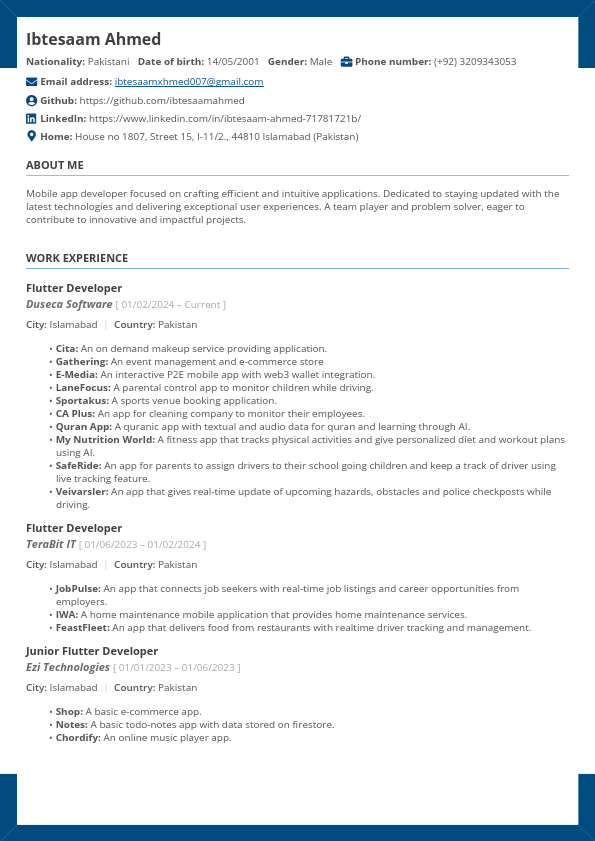 Ibtesaam Ahmed

Nationality: Pakistani Date of birth: 14/05/2001 Gender: Male Phone number: (+92) 3209343053

Email address: ibtesaamxhmed007@gmail.com

Github: https://github.com/ibtesaamahmed

LinkedIn: https://www.linkedin.com/in/ibtesaam-ahmed-71781721b/

Home: House no 1807, Street 15, I-11/2., 44810 Islamabad (Pakistan)

ABOUT ME

Mobile app developer focused on crafting efficient and intuitive applications. Dedicated to staying updated with the latest technologies and delivering exceptional user experiences. A team player and problem solver, eager to contribute to innovative and impactful projects.

WORK EXPERIENCE

Flutter Developer
Duseca Software [ 01/02/2024 – Current ]

City: Islamabad | Country: Pakistan

• Cita: An on demand makeup service providing application.
• Gathering: An event management and e-commerce store
• E-Media: An interactive P2E mobile app with web3 wallet integration.
• LaneFocus: A parental control app to monitor children while driving.
• Sportakus: A sports venue booking application.
• CA Plus: An app for cleaning company to monitor their employees.
• Quran App: A quranic app with textual and audio data for quran and learning through AI.
• My Nutrition World: A fitness app that tracks physical activities and give personalized diet and workout plans using AI.
• SafeRide: An app for parents to assign drivers to their school going children and keep a track of driver using live tracking feature.
• Veivarsler: An app that gives real-time update of upcoming hazards, obstacles and police checkposts while driving.

Flutter Developer
TeraBit IT [ 01/06/2023 – 01/02/2024 ]

City: Islamabad | Country: Pakistan

• JobPulse: An app that connects job seekers with real-time job listings and career opportunities from employers.
• IWA: A home maintenance mobile application that provides home maintenance services.
• FeastFleet: An app that delivers food from restaurants with realtime driver tracking and management.

Junior Flutter Developer
Ezi Technologies [ 01/01/2023 – 01/06/2023 ]

City: Islamabad | Country: Pakistan

• Shop: A basic e-commerce app.
• Notes: A basic todo-notes app with data stored on firestore.
• Chordify: An online music player app.